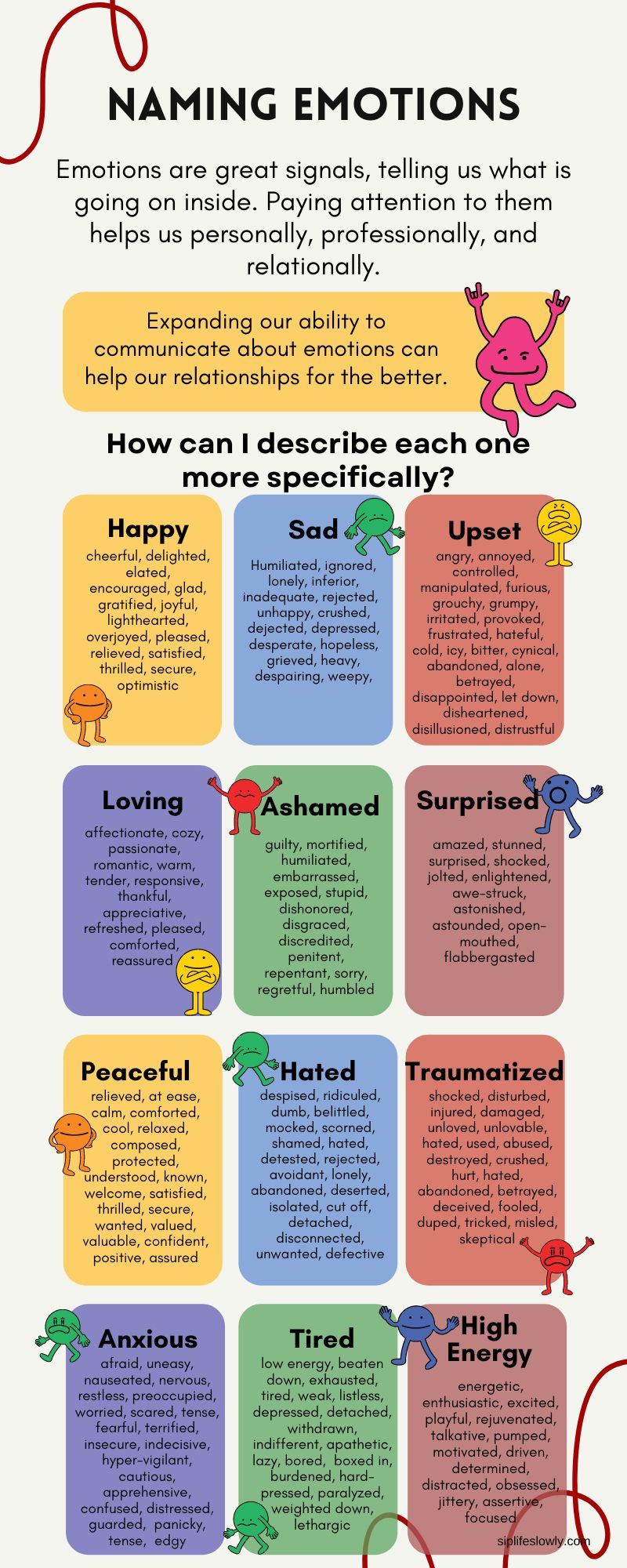 NAMING EMOTIONS

Emotions are great signals, telling us what is going on inside. Paying attention to them helps us personally, professionally, and relationally.

Expanding our ability to communicate about emotions can help our relationships for the better.

How can I describe each one more specifically?

Happy
cheerful, delighted, elated, encouraged, glad, gratified, joyful, lighthearted, overjoyed, pleased, relieved, satisfied, thrilled, secure, optimistic

Sad
Humiliated, ignored, lonely, inferior, inadequate, rejected, unhappy, crushed, dejected, depressed, desperate, hopeless, grieved, heavy, despairing, weepy,

Upset
angry, annoyed, controlled, manipulated, furious, grouchy, grumpy, irritated, provoked, frustrated, hateful, cold, icy, bitter, cynical, abandoned, alone, betrayed, disappointed, let down, disheartened, disillusioned, distrustful

Loving
affectionate, cozy, passionate, romantic, warm, tender, responsive, thankful, appreciative, refreshed, pleased, comforted, reassured

Ashamed
guilty, mortified, humiliated, embarrassed, exposed, stupid, dishonored, disgraced, discredited, penitent, repentant, sorry, regretful, humbled

Surprised
amazed, stunned, surprised, shocked, jolted, enlightened, awe-struck, astonished, astounded, open-mouthed, flabbergasted

Peaceful
relieved, at ease, calm, comforted, cool, relaxed, composed, protected, understood, known, welcome, satisfied, thrilled, secure, wanted, valued, valuable, confident, positive, assured

Hated
despised, ridiculed, dumb, belittled, mocked, scorned, shamed, hated, detested, rejected, avoidant, lonely, abandoned, deserted, isolated, cut off, detached, disconnected, unwanted, defective

Traumatized
shocked, disturbed, injured, damaged, unloved, unlovable, hated, used, abused, destroyed, crushed, hurt, hated, abandoned, betrayed, deceived, fooled, duped, tricked, misled, skeptical

Anxious
afraid, uneasy, nauseated, nervous, restless, preoccupied, worried, scared, tense, fearful, terrified, insecure, indecisive, hyper-vigilant, cautious, apprehensive, confused, distressed, guarded, panicky, tense, edgy

Tired
low energy, beaten down, exhausted, tired, weak, listless, depressed, detached, withdrawn, indifferent, apathetic, lazy, bored, boxed in, burdened, hard-pressed, paralyzed, weighted down, lethargic

High Energy
energetic, enthusiastic, excited, playful, rejuvenated, talkative, pumped, motivated, driven, determined, distracted, obsessed, jittery, assertive, focused

siplifeslowly.com